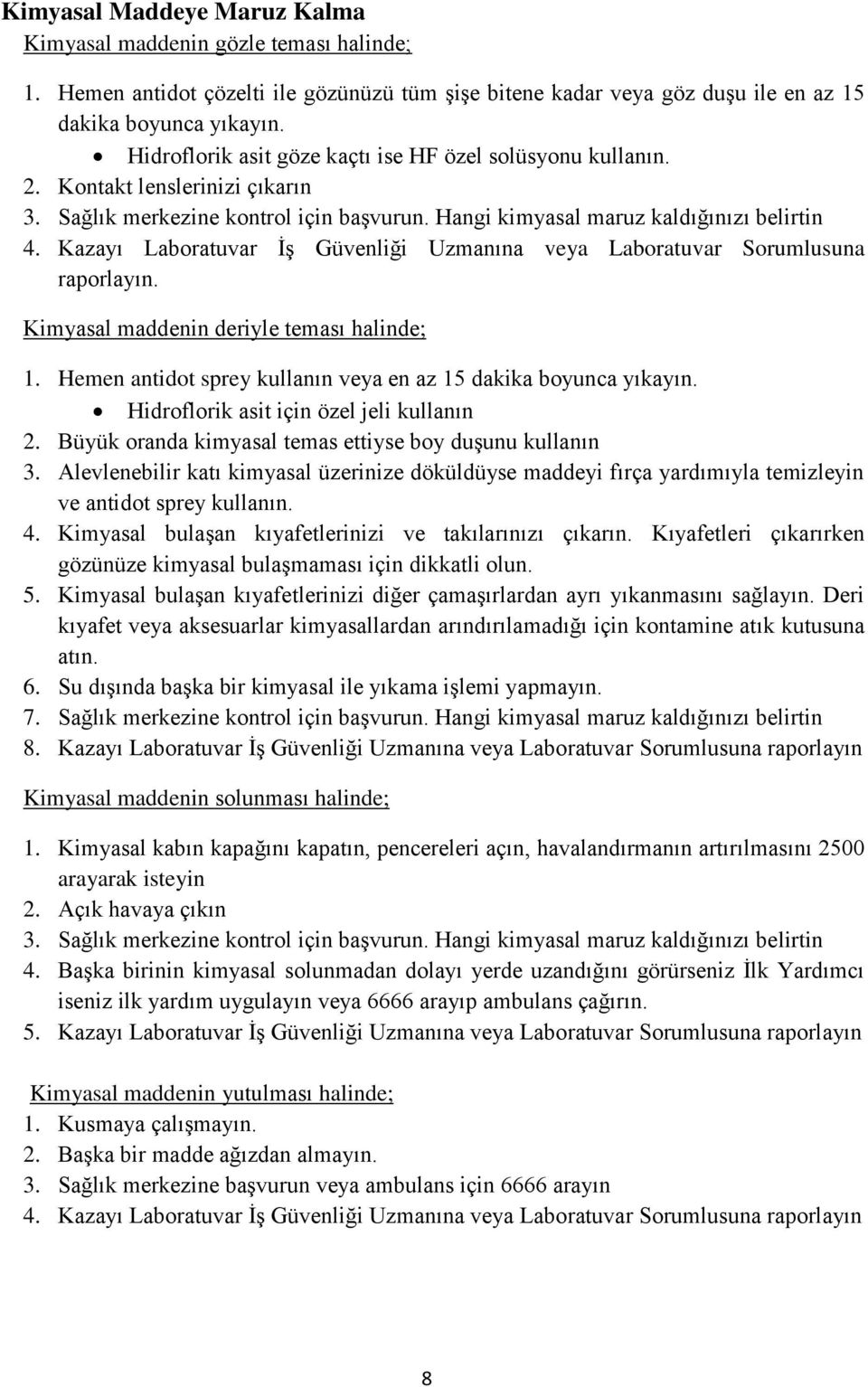 Kimyasal Maddeye Maruz Kalma

Kimyasal maddenin gözle teması halinde;

1. Hemen antidot çözelti ile gözünüzü tüm şişe bitene kadar veya göz duşu ile en az 15 dakika boyunca yıkayın.
• Hidroflorik asit göze kaçtı ise HF özel solüsyonu kullanın.
2. Kontakt lenslerinizi çıkarın
3. Sağlık merkezine kontrol için başvurun. Hangi kimyasal maruz kaldığınızı belirtin
4. Kazayı Laboratuvar İş Güvenliği Uzmanına veya Laboratuvar Sorumlusuna raporlayın.

Kimyasal maddenin deriyle teması halinde;

1. Hemen antidot sprey kullanın veya en az 15 dakika boyunca yıkayın.
• Hidroflorik asit için özel jeli kullanın
2. Büyük oranda kimyasal temas ettiyse boy duşunu kullanın
3. Alevlenebilir katı kimyasal üzerinize döküldüyse maddeyi fırça yardımıyla temizleyin ve antidot sprey kullanın.
4. Kimyasal bulaşan kıyafetlerinizi ve takılarınızı çıkarın. Kıyafetleri çıkarırken gözünüze kimyasal bulaşmaması için dikkatli olun.
5. Kimyasal bulaşan kıyafetlerinizi diğer çamaşırlardan ayrı yıkanmasını sağlayın. Deri kıyafet veya aksesuarlar kimyasallardan arındırılamadığı için kontamine atık kutusuna atın.
6. Su dışında başka bir kimyasal ile yıkama işlemi yapmayın.
7. Sağlık merkezine kontrol için başvurun. Hangi kimyasal maruz kaldığınızı belirtin
8. Kazayı Laboratuvar İş Güvenliği Uzmanına veya Laboratuvar Sorumlusuna raporlayın

Kimyasal maddenin solunması halinde;

1. Kimyasal kabın kapağını kapatın, pencereleri açın, havalandırmanın artırılmasını 2500 arayarak isteyin
2. Açık havaya çıkın
3. Sağlık merkezine kontrol için başvurun. Hangi kimyasal maruz kaldığınızı belirtin
4. Başka birinin kimyasal solunmadan dolayı yerde uzandığını görürseniz İlk Yardımcı iseniz ilk yardım uygulayın veya 6666 arayıp ambulans çağırın.
5. Kazayı Laboratuvar İş Güvenliği Uzmanına veya Laboratuvar Sorumlusuna raporlayın

Kimyasal maddenin yutulması halinde;

1. Kusmaya çalışmayın.
2. Başka bir madde ağızdan almayın.
3. Sağlık merkezine başvurun veya ambulans için 6666 arayın
4. Kazayı Laboratuvar İş Güvenliği Uzmanına veya Laboratuvar Sorumlusuna raporlayın

8